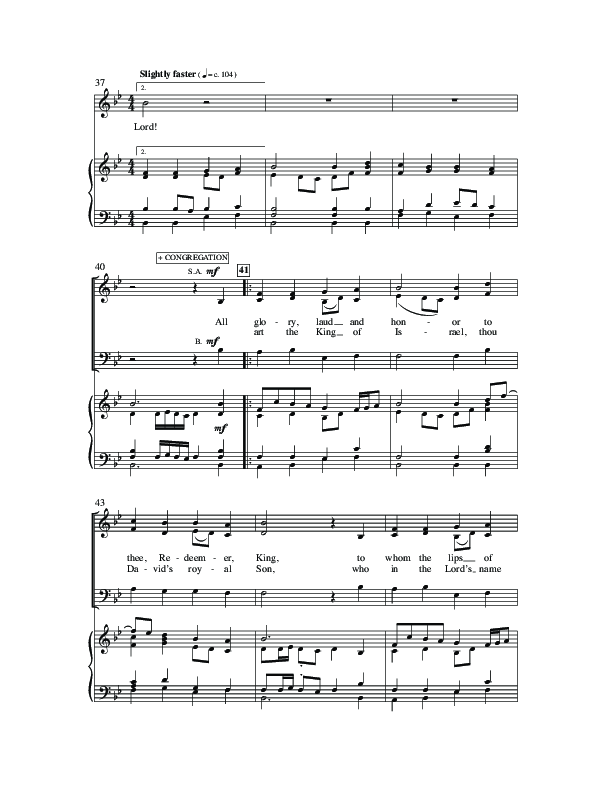 37

Slightly faster (♩= c. 104)

2.

Lord!

2.

40

+ CONGREGATION

S.A. mf

41

All glo - ry, laud and hon - or to
art the King of Is - rael, thou

B. mf

mf

43

thee, Re - deem - er, King, to whom the lips of
Da - vid's roy - al Son, who in the Lord's name